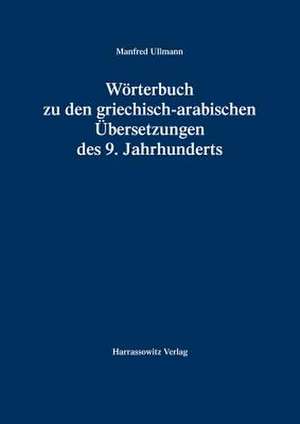 Manfred Ullmann

Wörterbuch
zu den griechisch-arabischen
Übersetzungen
des 9. Jahrhunderts

Harrassowitz Verlag